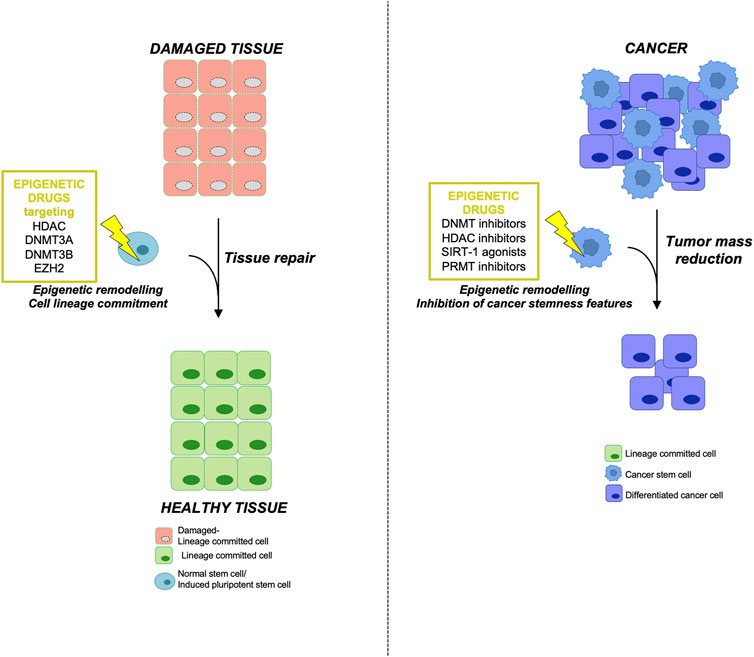 DAMAGED TISSUE

EPIGENETIC DRUGS targeting
HDAC
DNMT3A
DNMT3B
EZH2

Tissue repair

Epigenetic remodelling
Cell lineage commitment

HEALTHY TISSUE

Damaged-
Lineage committed cell
Lineage committed cell
Normal stem cell/
Induced pluripotent stem cell

CANCER

EPIGENETIC DRUGS
DNMT inhibitors
HDAC inhibitors
SIRT-1 agonists
PRMT inhibitors

Tumor mass reduction

Epigenetic remodelling
Inhibition of cancer stemness features

Lineage committed cell
Cancer stem cell
Differentiated cancer cell